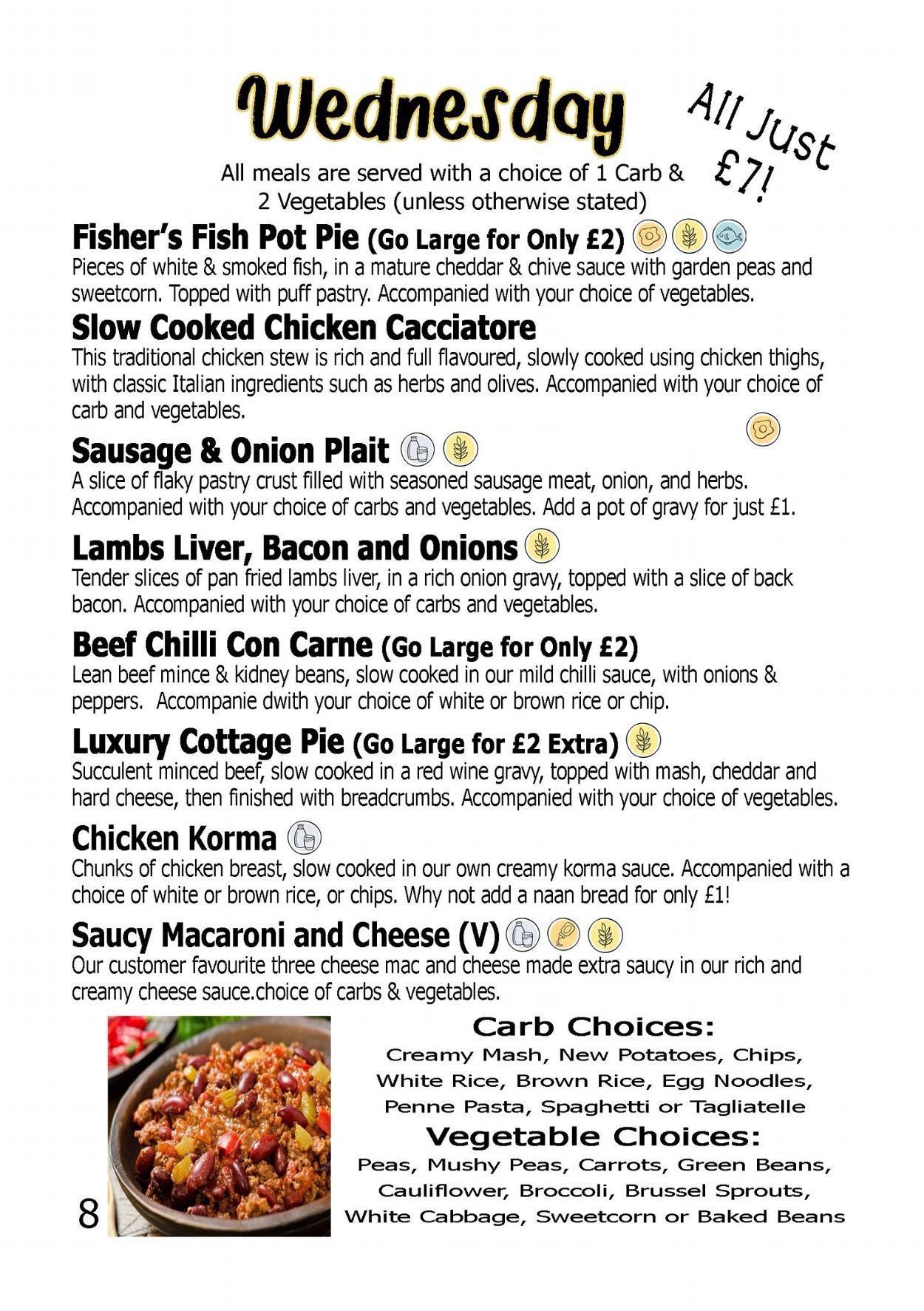 Wednesday

All Just £7!

All meals are served with a choice of 1 Carb & 2 Vegetables (unless otherwise stated)

Fisher's Fish Pot Pie (Go Large for Only £2)
Pieces of white & smoked fish, in a mature cheddar & chive sauce with garden peas and sweetcorn. Topped with puff pastry. Accompanied with your choice of vegetables.

Slow Cooked Chicken Cacciatore
This traditional chicken stew is rich and full flavoured, slowly cooked using chicken thighs, with classic Italian ingredients such as herbs and olives. Accompanied with your choice of carb and vegetables.

Sausage & Onion Plait
A slice of flaky pastry crust filled with seasoned sausage meat, onion, and herbs. Accompanied with your choice of carbs and vegetables. Add a pot of gravy for just £1.

Lambs Liver, Bacon and Onions
Tender slices of pan fried lambs liver, in a rich onion gravy, topped with a slice of back bacon. Accompanied with your choice of carbs and vegetables.

Beef Chilli Con Carne (Go Large for Only £2)
Lean beef mince & kidney beans, slow cooked in our mild chilli sauce, with onions & peppers. Accompanie dwith your choice of white or brown rice or chip.

Luxury Cottage Pie (Go Large for £2 Extra)
Succulent minced beef, slow cooked in a red wine gravy, topped with mash, cheddar and hard cheese, then finished with breadcrumbs. Accompanied with your choice of vegetables.

Chicken Korma
Chunks of chicken breast, slow cooked in our own creamy korma sauce. Accompanied with a choice of white or brown rice, or chips. Why not add a naan bread for only £1!

Saucy Macaroni and Cheese (V)
Our customer favourite three cheese mac and cheese made extra saucy in our rich and creamy cheese sauce.choice of carbs & vegetables.

Carb Choices:
Creamy Mash, New Potatoes, Chips, White Rice, Brown Rice, Egg Noodles, Penne Pasta, Spaghetti or Tagliatelle

Vegetable Choices:
Peas, Mushy Peas, Carrots, Green Beans, Cauliflower, Broccoli, Brussel Sprouts, White Cabbage, Sweetcorn or Baked Beans

8